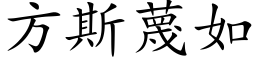 方斯蔑如